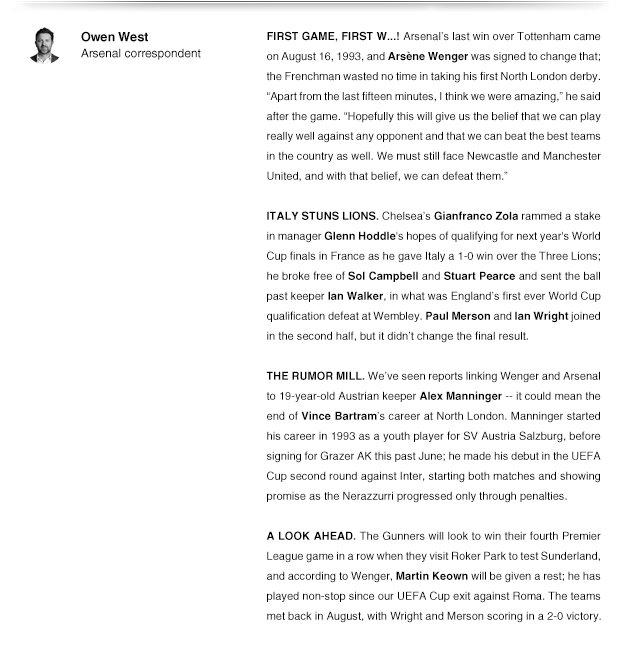 Owen West
Arsenal correspondent

FIRST GAME, FIRST W...! Arsenal's last win over Tottenham came on August 16, 1993, and Arsène Wenger was signed to change that; the Frenchman wasted no time in taking his first North London derby. "Apart from the last fifteen minutes, I think we were amazing," he said after the game. "Hopefully this will give us the belief that we can play really well against any opponent and that we can beat the best teams in the country as well. We must still face Newcastle and Manchester United, and with that belief, we can defeat them."

ITALY STUNS LIONS. Chelsea's Gianfranco Zola rammed a stake in manager Glenn Hoddle's hopes of qualifying for next year's World Cup finals in France as he gave Italy a 1-0 win over the Three Lions; he broke free of Sol Campbell and Stuart Pearce and sent the ball past keeper Ian Walker, in what was England's first ever World Cup qualification defeat at Wembley. Paul Merson and Ian Wright joined in the second half, but it didn't change the final result.

THE RUMOR MILL. We've seen reports linking Wenger and Arsenal to 19-year-old Austrian keeper Alex Manninger -- it could mean the end of Vince Bartram's career at North London. Manninger started his career in 1993 as a youth player for SV Austria Salzburg, before signing for Grazer AK this past June; he made his debut in the UEFA Cup second round against Inter, starting both matches and showing promise as the Nerazzurri progressed only through penalties.

A LOOK AHEAD. The Gunners will look to win their fourth Premier League game in a row when they visit Roker Park to test Sunderland, and according to Wenger, Martin Keown will be given a rest; he has played non-stop since our UEFA Cup exit against Roma. The teams met back in August, with Wright and Merson scoring in a 2-0 victory.